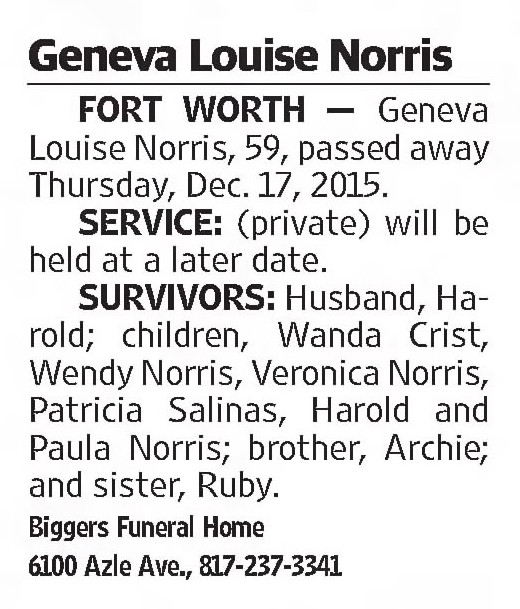 Geneva Louise Norris

FORT WORTH — Geneva Louise Norris, 59, passed away Thursday, Dec. 17, 2015.

SERVICE: (private) will be held at a later date.

SURVIVORS: Husband, Harold; children, Wanda Crist, Wendy Norris, Veronica Norris, Patricia Salinas, Harold and Paula Norris; brother, Archie; and sister, Ruby.

Biggers Funeral Home

6100 Azle Ave., 817-237-3341